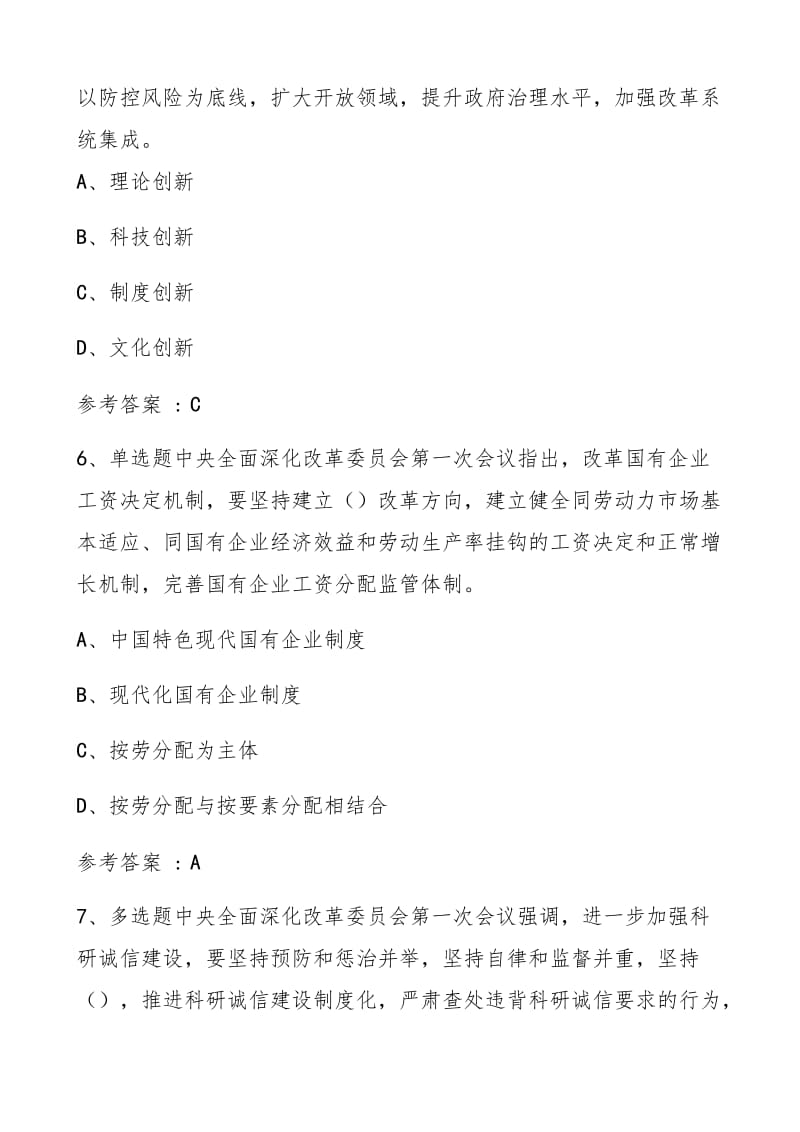 以防控风险为底线，扩大开放领域，提升政府治理水平，加强改革系统集成。

A、理论创新

B、科技创新

C、制度创新

D、文化创新

参考答案 ：C

6、单选题中央全面深化改革委员会第一次会议指出，改革国有企业工资决定机制，要坚持建立（）改革方向，建立健全同劳动力市场基本适应、同国有企业经济效益和劳动生产率挂钩的工资决定和正常增长机制，完善国有企业工资分配监管体制。

A、中国特色现代国有企业制度

B、现代化国有企业制度

C、按劳分配为主体

D、按劳分配与按要素分配相结合

参考答案 ：A

7、多选题中央全面深化改革委员会第一次会议强调，进一步加强科研诚信建设，要坚持预防和惩治并举，坚持自律和监督并重，坚持（），推进科研诚信建设制度化，严肃查处违背科研诚信要求的行为，